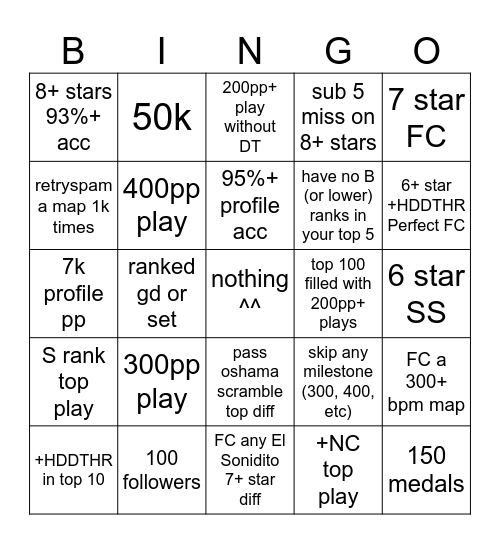 | B | I | N | G | O |
|---|---|---|---|---|
| 8+ stars 93%+ acc | 50k | 200pp+ play without DT | sub 5 miss on 8+ stars | 7 star FC |
| retryspam a map 1k times | 400pp play | 95%+ profile acc | have no B (or lower) ranks in your top 5 | 6+ star +HDDTHR Perfect FC |
| 7k profile pp | ranked gd or set | nothing ^^ | top 100 filled with 200pp+ plays | 6 star SS |
| S rank top play | 300pp play | pass oshama scramble top diff | skip any milestone (300, 400, etc) | FC a 300+ bpm map |
| +HDDTHR in top 10 | 100 followers | FC any El Sonidito 7+ star diff | +NC top play | 150 medals |